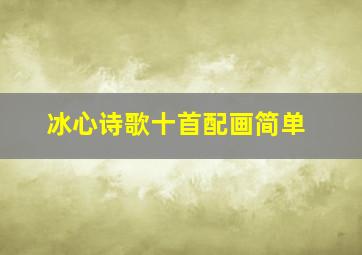 冰心诗歌十首配画简单